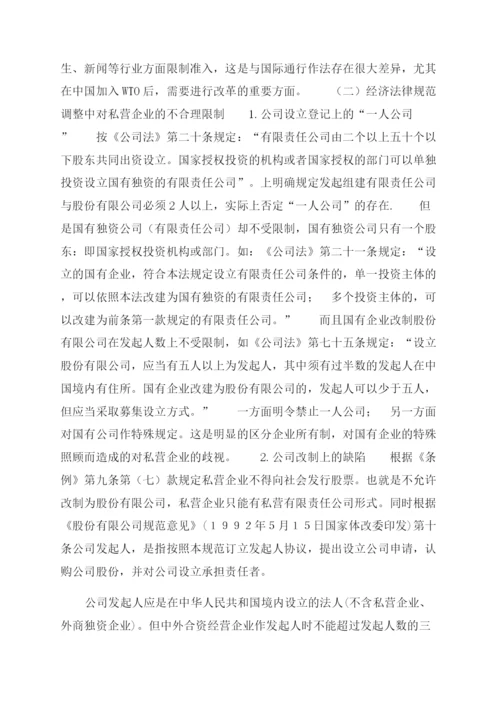 生、新闻等行业方面限制准入，这是与国际通行作法存在很大差异，尤其在中国加入WTO后，需要进行改革的重要方面。　　（二）经济法律规范调整中对私营企业的不合理限制　　1.公司设立登记上的“一人公司”　　按《公司法》第二十条规定：“有限责任公司由二个以上五十个以下股东共同出资设立。国家授权投资的机构或者国家授权的部门可以单独投资设立国有独资的有限责任公司”。上明确规定发起组建有限责任公司与股份有限公司必须２人以上，实际上否定“一人公司”的存在.　　但是国有独资公司（有限责任公司）却不受限制，国有独资公司只有一个股东：即国家授权投资机构或部门。如：《公司法》第二十一条规定：“设立的国有企业，符合本法规定设立有限责任公司条件的，单一投资主体的，可以依照本法改建为国有独资的有限责任公司；　多个投资主体的，可以改建为前条第一款规定的有限责任公司。”　　而且国有企业改制股份有限公司在发起人数上不受限制，如《公司法》第七十五条规定：“设立股份有限公司，应当有五人以上为发起人，其中须有过半数的发起人在中国境内有住所。国有企业改建为股份有限公司的，发起人可以少于五人，但应当采取募集设立方式。”　　一方面明令禁止一人公司；　另一方面对国有公司作特殊规定。这是明显的区分企业所有制，对国有企业的特殊照顾而造成的对私营企业的歧视。　　2.公司改制上的缺陷　　根据《条例》第九条第（七）款规定私营企业不得向社会发行股票。也就是不允许改制为股份有限公司，私营企业只能有私营有限责任公司形式。同时根据《股份有限公司规范意见》（１９９２年５月１５日国家体改委印发）第十条公司发起人，是指按照本规范订立发起人协议，提出设立公司申请，认购公司股份，并对公司设立承担责任者。

公司发起人应是在中华人民共和国境内设立的法人(不含私营企业、外商独资企业)。但中外合资经营企业作发起人时不能超过发起人数的三